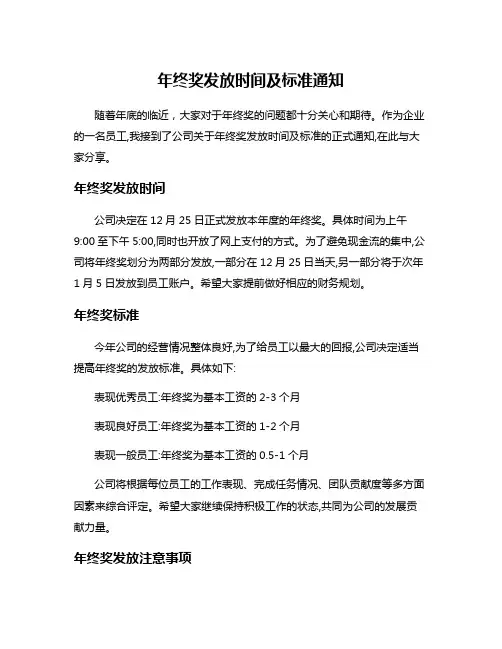 年终奖发放时间及标准通知

随着年底的临近，大家对于年终奖的问题都十分关心和期待。作为企业的一名员工,我接到了公司关于年终奖发放时间及标准的正式通知,在此与大家分享。

年终奖发放时间

公司决定在 12 月 25 日正式发放本年度的年终奖。具体时间为上午 9:00 至下午 5:00,同时也开放了网上支付的方式。为了避免现金流的集中,公司将年终奖划分为两部分发放,一部分在 12 月 25 日当天,另一部分将于次年 1 月 5 日发放到员工账户。希望大家提前做好相应的财务规划。

年终奖标准

今年公司的经营情况整体良好,为了给员工以最大的回报,公司决定适当提高年终奖的发放标准。具体如下:

表现优秀员工:年终奖为基本工资的 2-3 个月

表现良好员工:年终奖为基本工资的 1-2 个月

表现一般员工:年终奖为基本工资的 0.5-1 个月

公司将根据每位员工的工作表现、完成任务情况、团队贡献度等多方面因素来综合评定。希望大家继续保持积极工作的状态,共同为公司的发展贡献力量。

年终奖发放注意事项